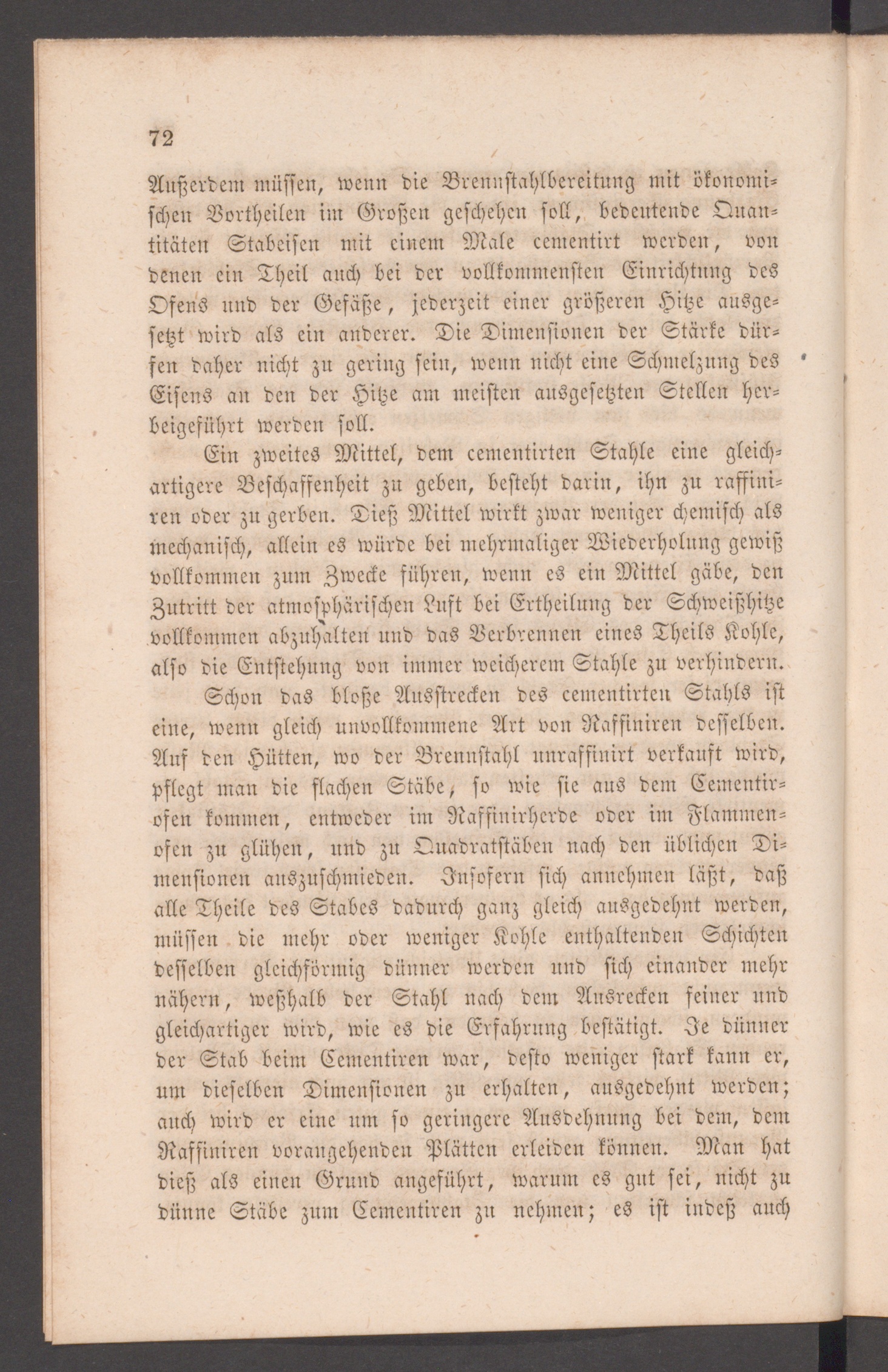 72

Außerdem müssen, wenn die Brennstahlbereitung mit ökonomischen Vortheilen im Großen geschehen soll, bedeutende Quantitäten Stabeisen mit einem Male cementirt werden, von denen ein Theil auch bei der vollkommensten Einrichtung des Ofens und der Gefäße, jederzeit einer größeren Hitze ausgesetzt wird als ein anderer. Die Dimensionen der Stärke dürfen daher nicht zu gering sein, wenn nicht eine Schmelzung des Eisens an den der Hitze am meisten ausgesetzten Stellen herbeigeführt werden soll.

Ein zweites Mittel, dem cementirten Stahle eine gleichartigere Beschaffenheit zu geben, besteht darin, ihn zu raffiniren oder zu gerben. Dieß Mittel wirkt zwar weniger chemisch als mechanisch, allein es würde bei mehrmaliger Wiederholung gewiß vollkommen zum Zwecke führen, wenn es ein Mittel gäbe, den Zutritt der atmosphärischen Luft bei Ertheilung der Schweißhitze vollkommen abzuhalten und das Verbrennen eines Theils Kohle, also die Entstehung von immer weicherem Stahle zu verhindern.

Schon das bloße Ausstrecken des cementirten Stahls ist eine, wenn gleich unvollkommene Art von Raffiniren desselben. Auf den Hütten, wo der Brennstahl unraffinirt verkauft wird, pflegt man die flachen Stäbe, so wie sie aus dem Cementirofen kommen, entweder im Raffinirherde oder im Flammenofen zu glühen, und zu Quadratstäben nach den üblichen Dimensionen auszuschmieden. Insofern sich annehmen läßt, daß alle Theile des Stabes dadurch ganz gleich ausgedehnt werden, müssen die mehr oder weniger Kohle enthaltenden Schichten desselben gleichförmig dünner werden und sich einander mehr nähern, weßhalb der Stahl nach dem Ausrecken feiner und gleichartiger wird, wie es die Erfahrung bestätigt. Je dünner der Stab beim Cementiren war, desto weniger stark kann er, um dieselben Dimensionen zu erhalten, ausgedehnt werden; auch wird er eine um so geringere Ausdehnung bei dem, dem Raffiniren vorangehenden Plätten erleiden können. Man hat dieß als einen Grund angeführt, warum es gut sei, nicht zu dünne Stäbe zum Cementiren zu nehmen; es ist indeß auch